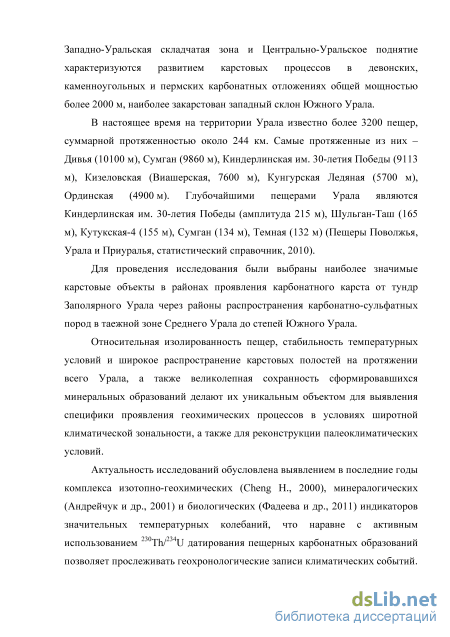 Западно-Уральская складчатая зона и Центрально-Уральское поднятие характеризуются развитием карстовых процессов в девонских, каменноугольных и пермских карбонатных отложениях общей мощностью более 2000 м, наиболее закарстован западный склон Южного Урала.

В настоящее время на территории Урала известно более 3200 пещер, суммарной протяженностью около 244 км. Самые протяженные из них – Дивья (10100 м), Сумган (9860 м), Киндерлинская им. 30-летия Победы (9113 м), Кизеловская (Виашерская, 7600 м), Кунгурская Ледяная (5700 м), Ординская (4900 м). Глубочайшими пещерами Урала являются Киндерлинская им. 30-летия Победы (амплитуда 215 м), Шульган-Таш (165 м), Кутукская-4 (155 м), Сумган (134 м), Темная (132 м) (Пещеры Поволжья, Урала и Приуралья, статистический справочник, 2010).

Для проведения исследования были выбраны наиболее значимые карстовые объекты в районах проявления карбонатного карста от тундр Заполярного Урала через районы распространения карбонатно-сульфатных пород в таежной зоне Среднего Урала до степей Южного Урала.

Относительная изолированность пещер, стабильность температурных условий и широкое распространение карстовых полостей на протяжении всего Урала, а также великолепная сохранность сформировавшихся минеральных образований делают их уникальным объектом для выявления специфики проявления геохимических процессов в условиях широтной климатической зональности, а также для реконструкции палеоклиматических условий.

Актуальность исследований обусловлена выявлением в последние годы комплекса изотопно-геохимических (Cheng H., 2000), минералогических (Андрейчук и др., 2001) и биологических (Фадеева и др., 2011) индикаторов значительных температурных колебаний, что наравне с активным использованием $^{230}Th/^{234}U$ датирования пещерных карбонатных образований позволяет прослеживать геохронологические записи климатических событий.

dsLib.net
библиотека диссертаций